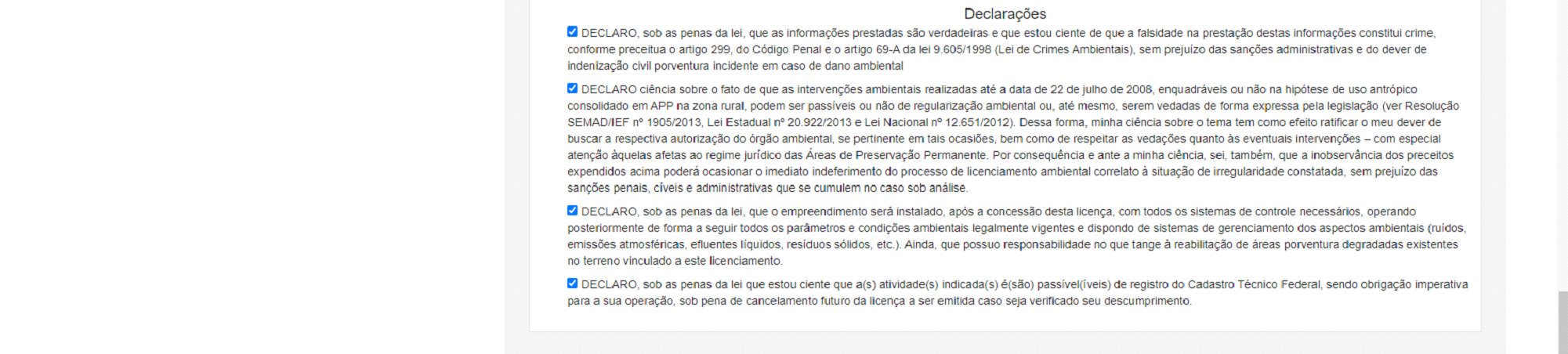 Declarações

DECLARO, sob as penas da lei, que as informações prestadas são verdadeiras e que estou ciente de que a falsidade na prestação destas informações constitui crime, conforme preceitua o artigo 299, do Código Penal e o artigo 69-A da lei 9.605/1998 (Lei de Crimes Ambientais), sem prejuízo das sanções administrativas e do dever de indenização civil porventura incidente em caso de dano ambiental

DECLARO ciência sobre o fato de que as intervenções ambientais realizadas até a data de 22 de julho de 2008, enquadráveis ou não na hipótese de uso antrópico consolidado em APP na zona rural, podem ser passíveis ou não de regularização ambiental ou, até mesmo, serem vedadas de forma expressa pela legislação (ver Resolução SEMAD/IEF nº 1905/2013, Lei Estadual nº 20.922/2013 e Lei Nacional nº 12.651/2012). Dessa forma, minha ciência sobre o tema tem como efeito ratificar o meu dever de buscar a respectiva autorização do órgão ambiental, se pertinente em tais ocasiões, bem como de respeitar as vedações quanto às eventuais intervenções – com especial atenção àquelas afetas ao regime jurídico das Áreas de Preservação Permanente. Por consequência e ante a minha ciência, sei, também, que a inobservância dos preceitos expendidos acima poderá ocasionar o imediato indeferimento do processo de licenciamento ambiental correlato à situação de irregularidade constatada, sem prejuízo das sanções penais, cíveis e administrativas que se cumulem no caso sob análise.

DECLARO, sob as penas da lei, que o empreendimento será instalado, após a concessão desta licença, com todos os sistemas de controle necessários, operando posteriormente de forma a seguir todos os parâmetros e condições ambientais legalmente vigentes e dispondo de sistemas de gerenciamento dos aspectos ambientais (ruídos, emissões atmosféricas, efluentes líquidos, resíduos sólidos, etc.). Ainda, que possuo responsabilidade no que tange à reabilitação de áreas porventura degradadas existentes no terreno vinculado a este licenciamento.

DECLARO, sob as penas da lei que estou ciente que a(s) atividade(s) indicada(s) é(são) passível(íveis) de registro do Cadastro Técnico Federal, sendo obrigação imperativa para a sua operação, sob pena de cancelamento futuro da licença a ser emitida caso seja verificado seu descumprimento.